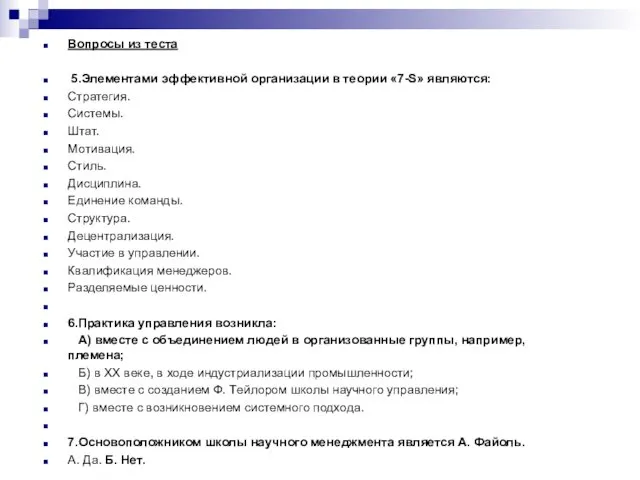 Вопросы из теста

5.Элементами эффективной организации в теории «7-S» являются:

Стратегия.

Системы.

Штат.

Мотивация.

Стиль.

Дисциплина.

Единение команды.

Структура.

Децентрализация.

Участие в управлении.

Квалификация менеджеров.

Разделяемые ценности.

6.Практика управления возникла:

А) вместе с объединением людей в организованные группы, например, племена;

Б) в XX веке, в ходе индустриализации промышленности;

В) вместе с созданием Ф. Тейлором школы научного управления;

Г) вместе с возникновением системного подхода.

7.Основоположником школы научного менеджмента является А. Файоль.

А. Да. Б. Нет.